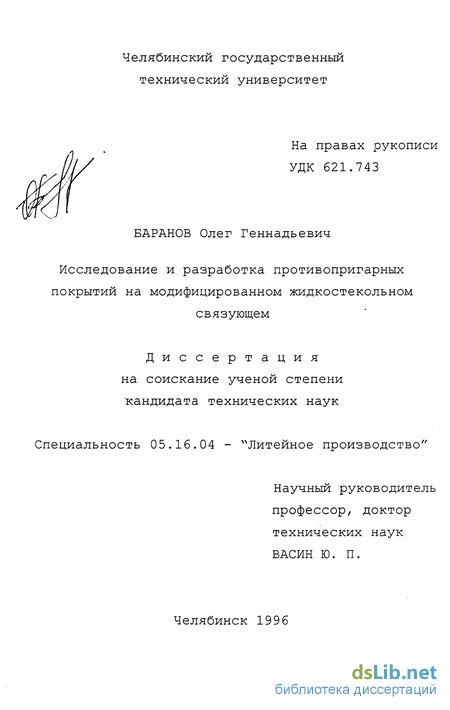 Челябинский государственный технический университет

На правах рукописи
УДК 621.743

БАРАНОВ Олег Геннадьевич

Исследование и разработка противопригарных покрытий на модифицированном жидкостекольном связующем

Диссертация
на соискание ученой степени
кандидата технических наук

Специальность 05.16.04 - "Литейное производство"

Научный руководитель
профессор, доктор
технических наук
ВАСИН Ю. П.

Челябинск 1996

dsLib.net
библиотека диссертаций